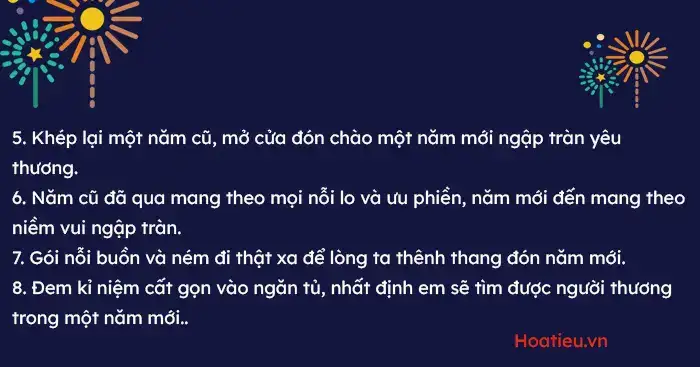 5. Khép lại một năm cũ, mở cửa đón chào một năm mới ngập tràn yêu thương.
6. Năm cũ đã qua mang theo mọi nỗi lo và ưu phiền, năm mới đến mang theo niềm vui ngập tràn.
7. Gói nỗi buồn và ném đi thật xa để lòng ta thênh thang đón năm mới.
8. Đem kỉ niệm cất gọn vào ngăn tủ, nhất định em sẽ tìm được người thương trong một năm mới..

Hoatieu.vn